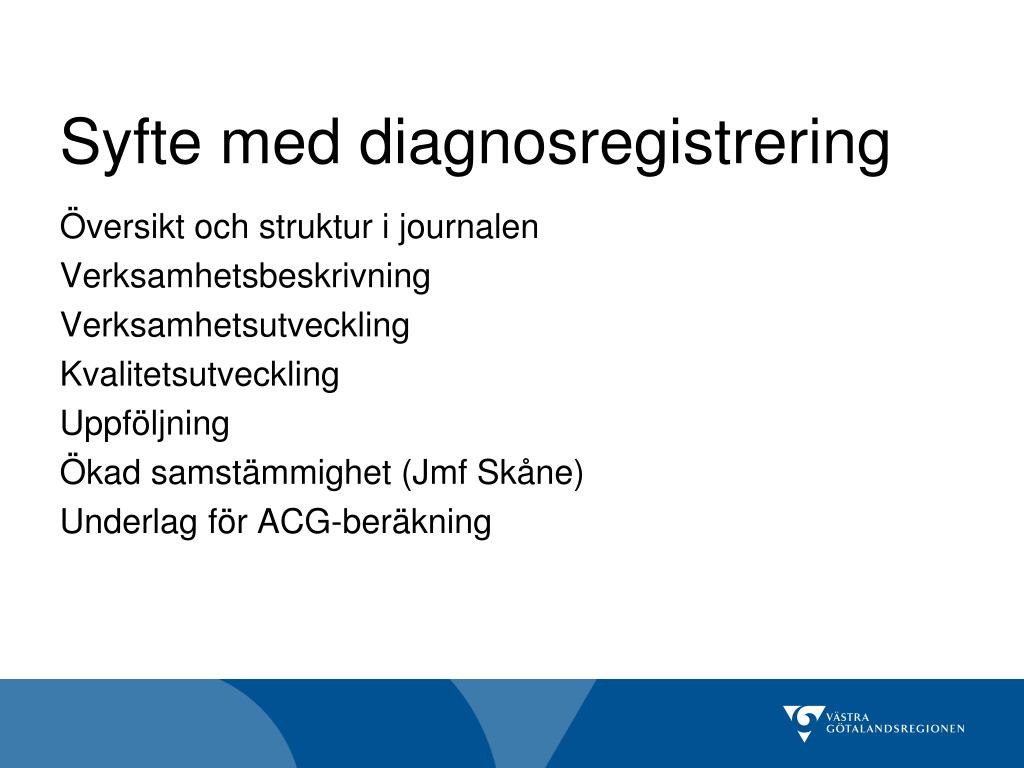 Syfte med diagnosregistrering

Översikt och struktur i journalen

Verksamhetsbeskrivning

Verksamhetsutveckling

Kvalitetsutveckling

Uppföljning

Ökad samstämmighet (Jmf Skåne)

Underlag för ACG-beräkning

VÄSTRA GÖTALANDSREGIONEN